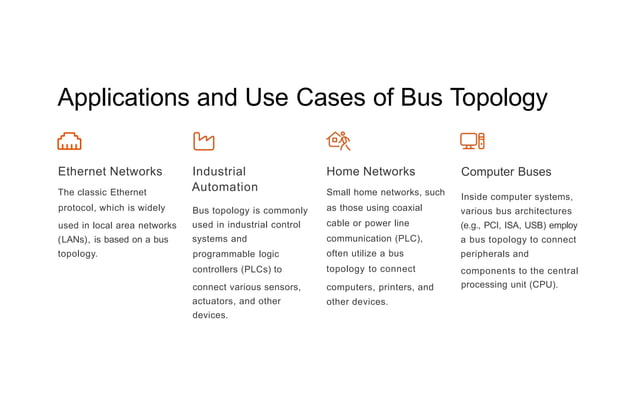 Applications and Use Cases of Bus Topology

Ethernet Networks

The classic Ethernet protocol, which is widely used in local area networks (LANs), is based on a bus topology.

Industrial Automation

Bus topology is commonly used in industrial control systems and programmable logic controllers (PLCs) to connect various sensors, actuators, and other devices.

Home Networks

Small home networks, such as those using coaxial cable or power line communication (PLC), often utilize a bus topology to connect computers, printers, and other devices.

Computer Buses

Inside computer systems, various bus architectures (e.g., PCI, ISA, USB) employ a bus topology to connect peripherals and components to the central processing unit (CPU).